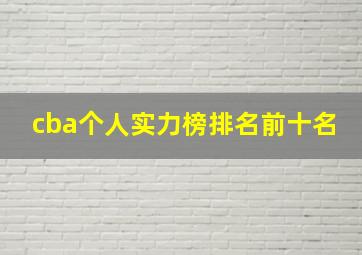 cba个人实力榜排名前十名